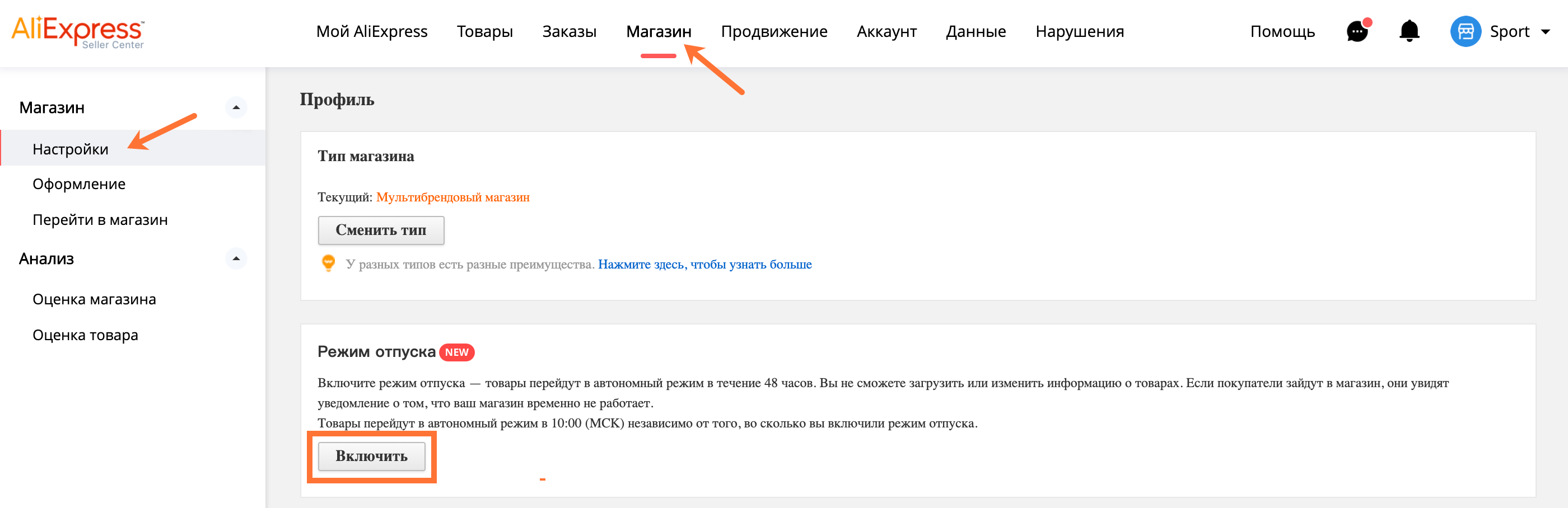 AliExpress Seller Center

Мой AliExpress Товары Заказы Магазин Продвижение Аккаунт Данные Нарушения Помощь Sport

Магазин
Настройки
Оформление
Перейти в магазин
Анализ
Оценка магазина
Оценка товара

Профиль

Тип магазина

Текущий: Мультибрендовый магазин

Сменить тип

У разных типов есть разные преимущества. Нажмите здесь, чтобы узнать больше

Режим отпуска NEW

Включите режим отпуска — товары перейдут в автономный режим в течение 48 часов. Вы не сможете загрузить или изменить информацию о товарах. Если покупатели зайдут в магазин, они увидят уведомление о том, что ваш магазин временно не работает.
Товары перейдут в автономный режим в 10:00 (МСК) независимо от того, во сколько вы включили режим отпуска.

Включить